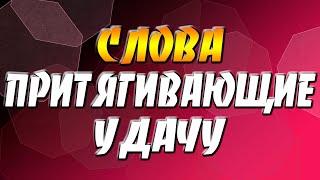 СЛОВА
ПРИТЯГИВАЮЩИЕ
УДАЧУ